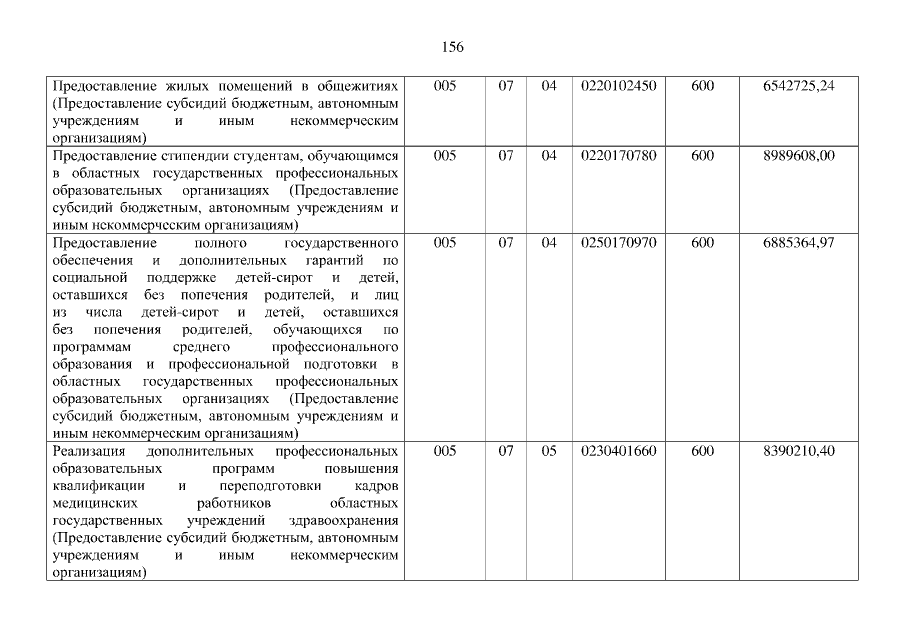 156

| Предоставление жилых помещений в общежитиях (Предоставление субсидий бюджетным, автономным учреждениям и иным некоммерческим организациям) | 005 | 07 | 04 | 0220102450 | 600 | 6542725,24 |
|---|---|---|---|---|---|---|
| Предоставление стипендии студентам, обучающимся в областных государственных профессиональных образовательных организациях (Предоставление субсидий бюджетным, автономным учреждениям и иным некоммерческим организациям) | 005 | 07 | 04 | 0220170780 | 600 | 8989608,00 |
| Предоставление полного государственного обеспечения и дополнительных гарантий по социальной поддержке детей-сирот и детей, оставшихся без попечения родителей, и лиц из числа детей-сирот и детей, оставшихся без попечения родителей, обучающихся по программам среднего профессионального образования и профессиональной подготовки в областных государственных профессиональных образовательных организациях (Предоставление субсидий бюджетным, автономным учреждениям и иным некоммерческим организациям) | 005 | 07 | 04 | 0250170970 | 600 | 6885364,97 |
| Реализация дополнительных профессиональных образовательных программ повышения квалификации и переподготовки кадров медицинских работников областных государственных учреждений здравоохранения (Предоставление субсидий бюджетным, автономным учреждениям и иным некоммерческим организациям) | 005 | 07 | 05 | 0230401660 | 600 | 8390210,40 |